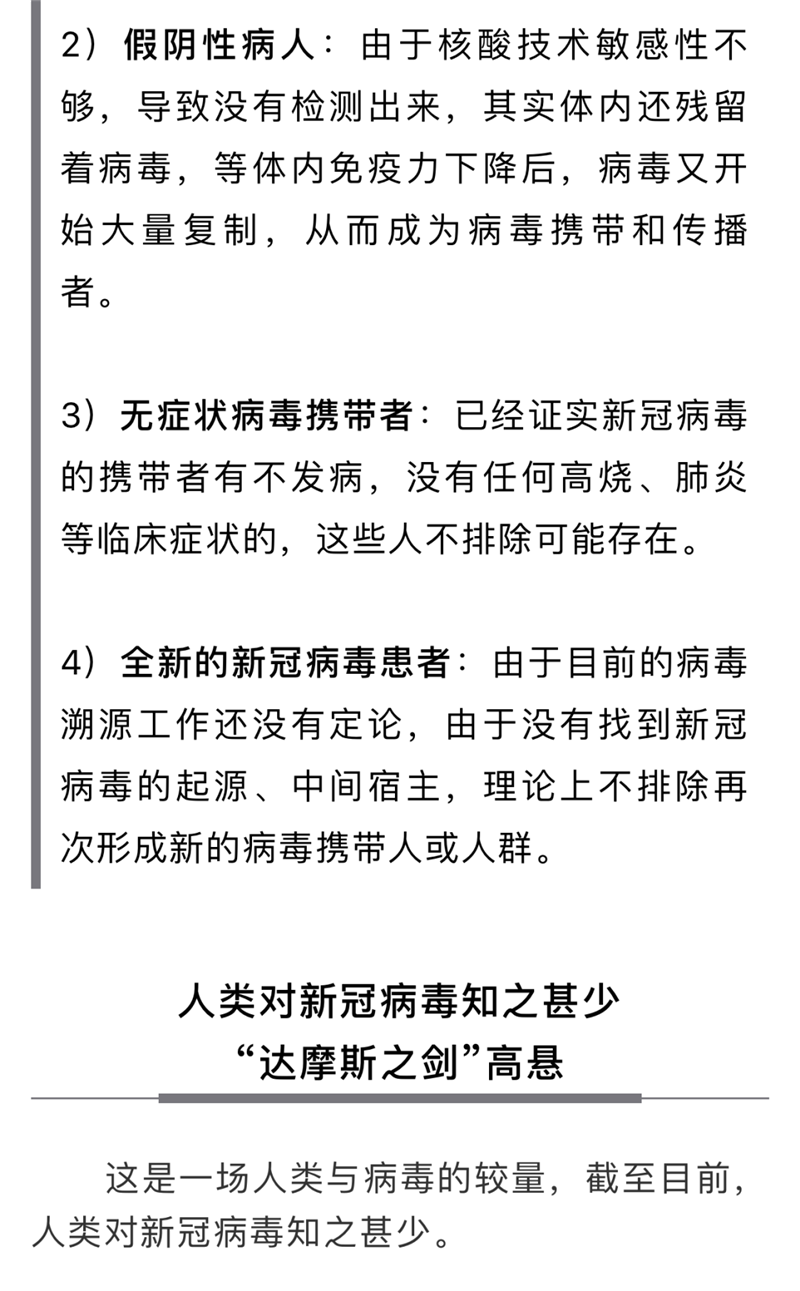 2）假阴性病人：由于核酸技术敏感性不够，导致没有检测出来，其实体内还残留着病毒，等体内免疫力下降后，病毒又开始大量复制，从而成为病毒携带和传播者。

3）无症状病毒携带者：已经证实新冠病毒的携带者有不发病，没有任何高烧、肺炎等临床症状的，这些人不排除可能存在。

4）全新的新冠病毒患者：由于目前的病毒溯源工作还没有定论，由于没有找到新冠病毒的起源、中间宿主，理论上不排除再次形成新的病毒携带人或人群。

人类对新冠病毒知之甚少
“达摩斯之剑”高悬

这是一场人类与病毒的较量，截至目前，人类对新冠病毒知之甚少。